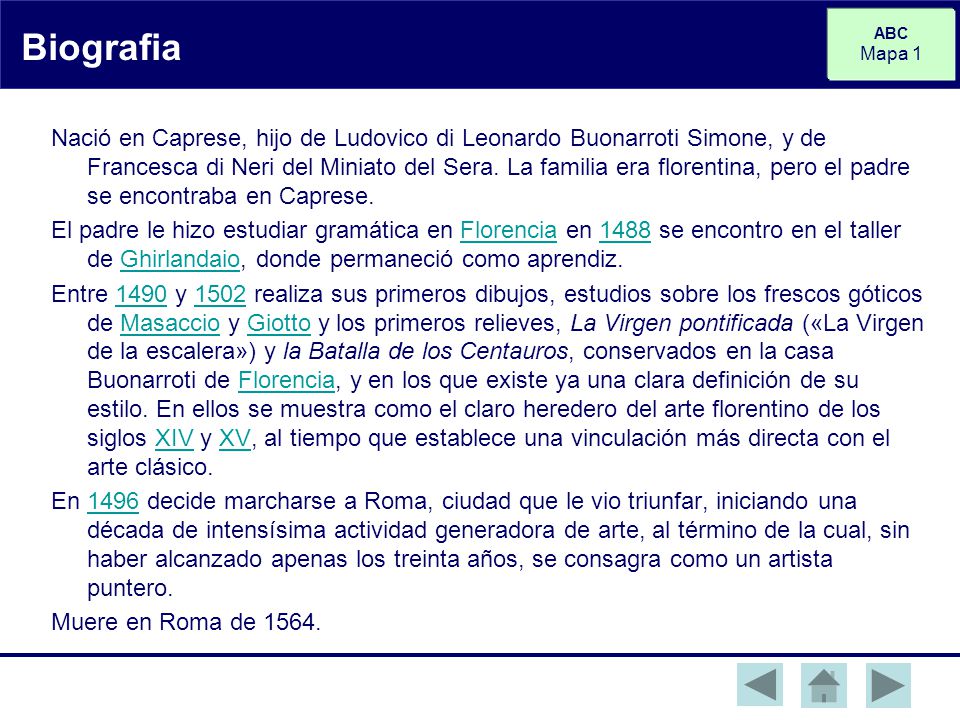 Biografia

ABC
Mapa 1

Nació en Caprese, hijo de Ludovico di Leonardo Buonarroti Simone, y de Francesca di Neri del Miniato del Sera. La familia era florentina, pero el padre se encontraba en Caprese.

El padre le hizo estudiar gramática en Florencia en 1488 se encontro en el taller de Ghirlandaio, donde permaneció como aprendiz.

Entre 1490 y 1502 realiza sus primeros dibujos, estudios sobre los frescos góticos de Masaccio y Giotto y los primeros relieves, La Virgen pontificada («La Virgen de la escalera») y la Batalla de los Centauros, conservados en la casa Buonarroti de Florencia, y en los que existe ya una clara definición de su estilo. En ellos se muestra como el claro heredero del arte florentino de los siglos XIV y XV, al tiempo que establece una vinculación más directa con el arte clásico.

En 1496 decide marcharse a Roma, ciudad que le vio triunfar, iniciando una década de intensísima actividad generadora de arte, al término de la cual, sin haber alcanzado apenas los treinta años, se consagra como un artista puntero.

Muere en Roma de 1564.